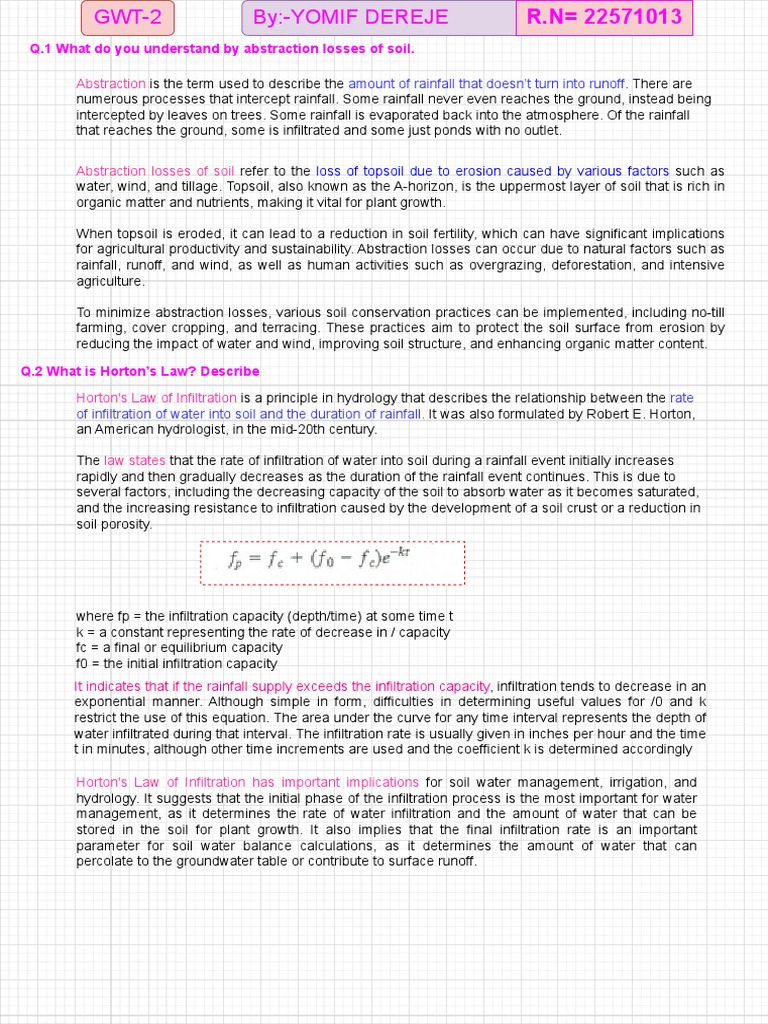 GWT-2 By:-YOMIF DEREJE R.N= 22571013

Q.1 What do you understand by abstraction losses of soil.

Abstraction is the term used to describe the amount of rainfall that doesn't turn into runoff. There are numerous processes that intercept rainfall. Some rainfall never even reaches the ground, instead being intercepted by leaves on trees. Some rainfall is evaporated back into the atmosphere. Of the rainfall that reaches the ground, some is infiltrated and some just ponds with no outlet.

Abstraction losses of soil refer to the loss of topsoil due to erosion caused by various factors such as water, wind, and tillage. Topsoil, also known as the A-horizon, is the uppermost layer of soil that is rich in organic matter and nutrients, making it vital for plant growth.

When topsoil is eroded, it can lead to a reduction in soil fertility, which can have significant implications for agricultural productivity and sustainability. Abstraction losses can occur due to natural factors such as rainfall, runoff, and wind, as well as human activities such as overgrazing, deforestation, and intensive agriculture.

To minimize abstraction losses, various soil conservation practices can be implemented, including no-till farming, cover cropping, and terracing. These practices aim to protect the soil surface from erosion by reducing the impact of water and wind, improving soil structure, and enhancing organic matter content.

Q.2 What is Horton's Law? Describe

Horton's Law of Infiltration is a principle in hydrology that describes the relationship between the rate of infiltration of water into soil and the duration of rainfall. It was also formulated by Robert E. Horton, an American hydrologist, in the mid-20th century.

The law states that the rate of infiltration of water into soil during a rainfall event initially increases rapidly and then gradually decreases as the duration of the rainfall event continues. This is due to several factors, including the decreasing capacity of the soil to absorb water as it becomes saturated, and the increasing resistance to infiltration caused by the development of a soil crust or a reduction in soil porosity.

$f_p = f_c + (f_0 - f_c)e^{-kt}$

where fp = the infiltration capacity (depth/time) at some time t
k = a constant representing the rate of decrease in / capacity
fc = a final or equilibrium capacity
f0 = the initial infiltration capacity

It indicates that if the rainfall supply exceeds the infiltration capacity, infiltration tends to decrease in an exponential manner. Although simple in form, difficulties in determining useful values for /0 and k restrict the use of this equation. The area under the curve for any time interval represents the depth of water infiltrated during that interval. The infiltration rate is usually given in inches per hour and the time t in minutes, although other time increments are used and the coefficient k is determined accordingly

Horton's Law of Infiltration has important implications for soil water management, irrigation, and hydrology. It suggests that the initial phase of the infiltration process is the most important for water management, as it determines the rate of water infiltration and the amount of water that can be stored in the soil for plant growth. It also implies that the final infiltration rate is an important parameter for soil water balance calculations, as it determines the amount of water that can percolate to the groundwater table or contribute to surface runoff.